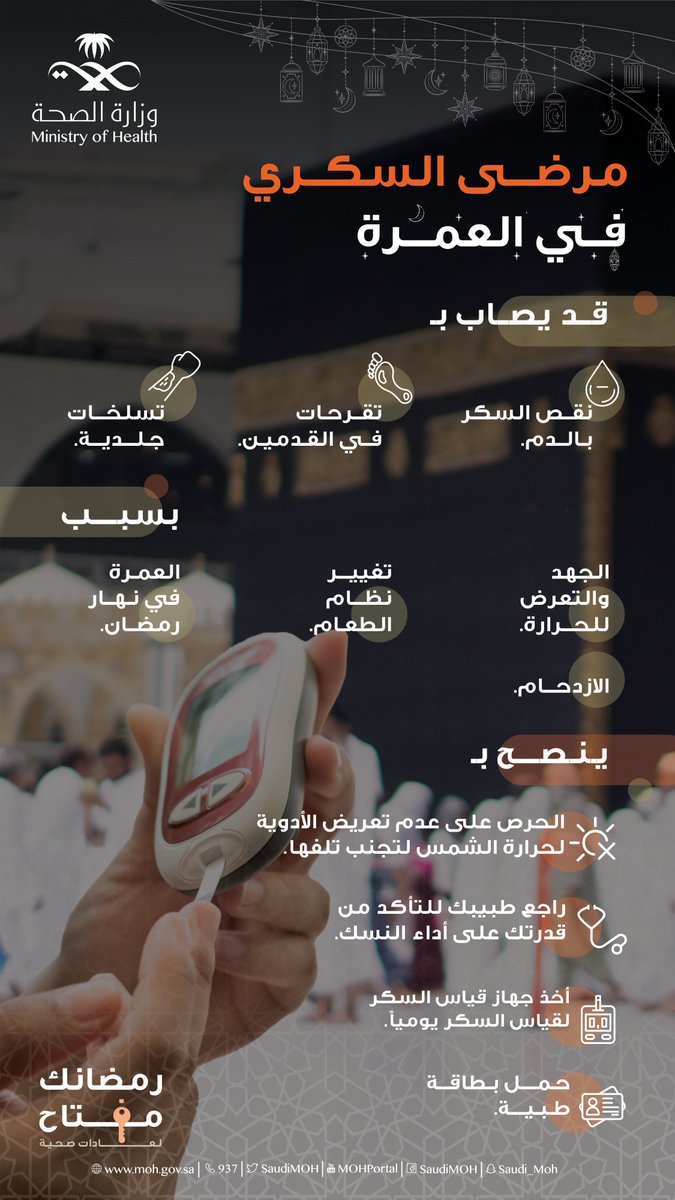 وزارة الصحة
Ministry of Health

مرضى السكري
في العمرة

قد يصاب بـ

نقص السكر بالدم.

تقرحات في القدمين.

تسلخات جلدية.

بسبب

الجهد والتعرض للحرارة.

تغيير نظام الطعام.

العمرة في نهار رمضان.

الازدحام.

ينصح بـ

الحرص على عدم تعريض الأدوية لحرارة الشمس لتجنب تلفها.

راجع طبيبك للتأكد من قدرتك على أداء النسك.

أخذ جهاز قياس السكر لقياس السكر يومياً.

حمل بطاقة طبية.

رمضانك مفتاح لعادات صحية

www.moh.gov.sa | 937 | SaudiMOH | MOHPortal | SaudiMOH | Saudi_Moh